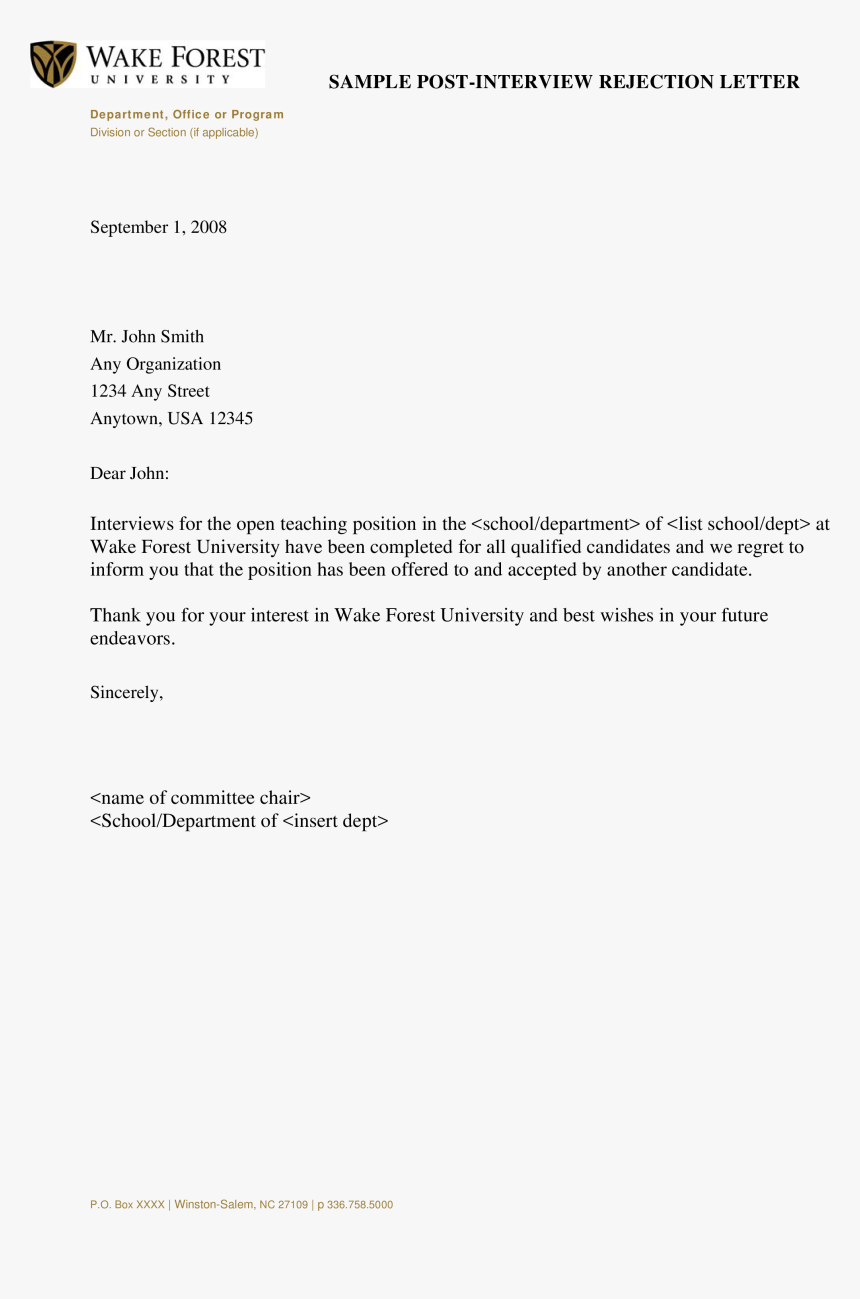 WAKE FOREST
UNIVERSITY

SAMPLE POST-INTERVIEW REJECTION LETTER

Department, Office or Program
Division or Section (if applicable)

September 1, 2008

Mr. John Smith
Any Organization
1234 Any Street
Anytown, USA 12345

Dear John:

Interviews for the open teaching position in the <school/department> of <list school/dept> at Wake Forest University have been completed for all qualified candidates and we regret to inform you that the position has been offered to and accepted by another candidate.

Thank you for your interest in Wake Forest University and best wishes in your future endeavors.

Sincerely,

<name of committee chair>
<School/Department of <insert dept>

P.O. Box XXXX | Winston-Salem, NC 27109 | p 336.758.5000